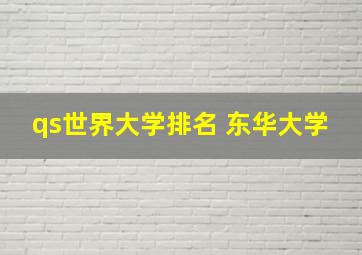 qs世界大学排名 东华大学